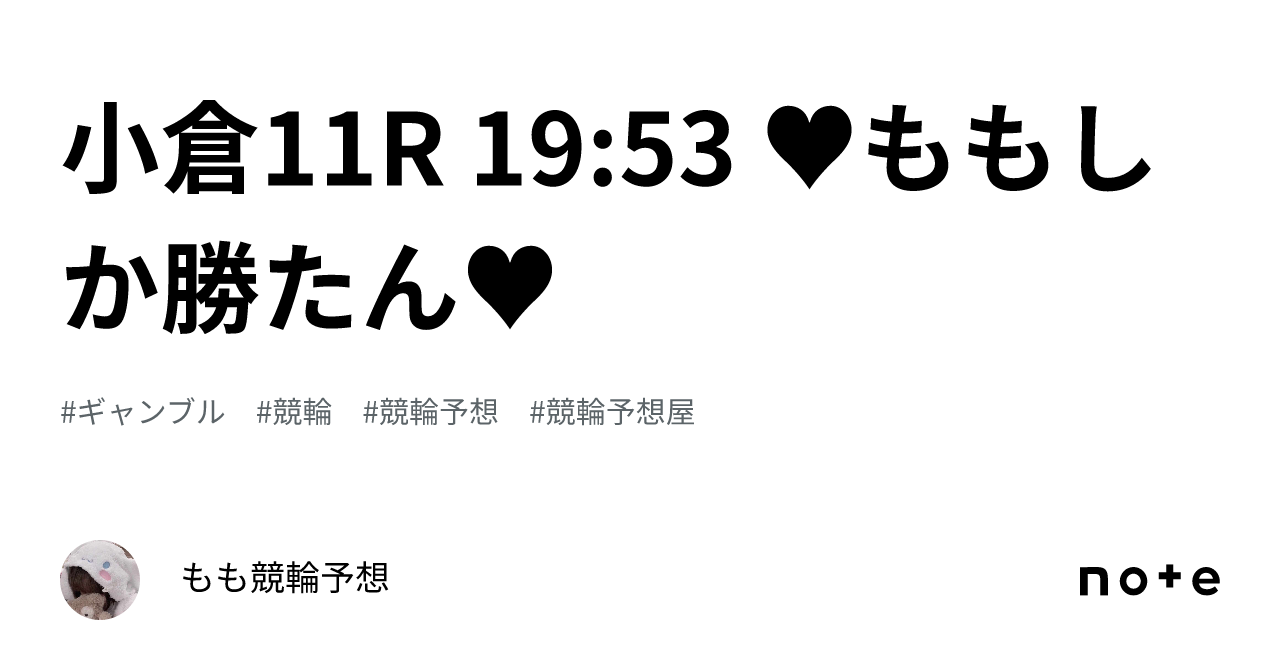 小倉11R 19:53 ♥ももしか勝たん♥

#ギャンブル #競輪 #競輪予想 #競輪予想屋

もも競輪予想

note